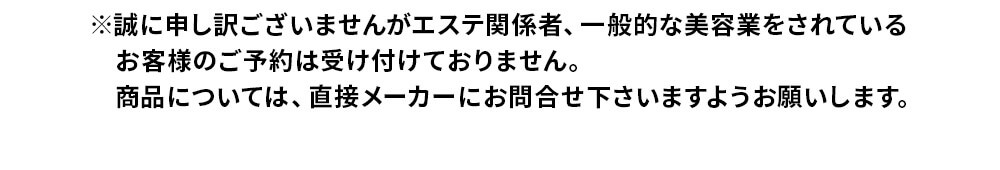 ※誠に申し訳ございませんがエステ関係者、一般的な美容業をされているお客様のご予約は受け付けておりません。
商品については、直接メーカーにお問合せ下さいますようお願いします。